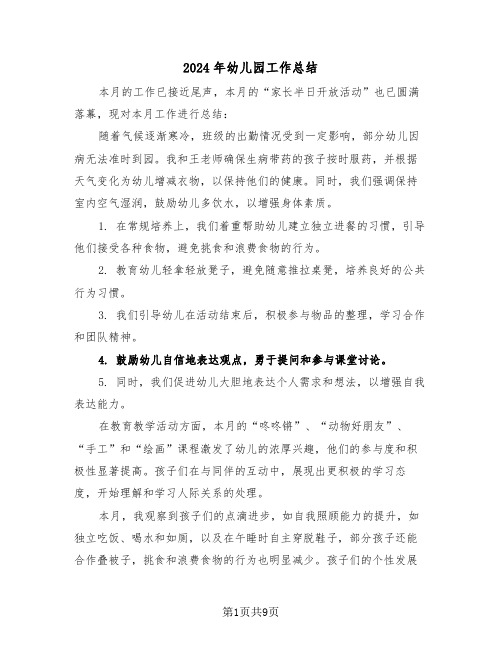 2024年幼儿园工作总结

本月的工作已接近尾声，本月的“家长半日开放活动”也已圆满落幕，现对本月工作进行总结：

随着气候逐渐寒冷，班级的出勤情况受到一定影响，部分幼儿因病无法准时到园。我和王老师确保生病带药的孩子按时服药，并根据天气变化为幼儿增减衣物，以保持他们的健康。同时，我们强调保持室内空气湿润，鼓励幼儿多饮水，以增强身体素质。

1. 在常规培养上，我们着重帮助幼儿建立独立进餐的习惯，引导他们接受各种食物，避免挑食和浪费食物的行为。

2. 教育幼儿轻拿轻放凳子，避免随意推拉桌凳，培养良好的公共行为习惯。

3. 我们引导幼儿在活动结束后，积极参与物品的整理，学习合作和团队精神。

4. 鼓励幼儿自信地表达观点，勇于提问和参与课堂讨论。

5. 同时，我们促进幼儿大胆地表达个人需求和想法，以增强自我表达能力。

在教育教学活动方面，本月的“咚咚锵”、“动物好朋友”、“手工”和“绘画”课程激发了幼儿的浓厚兴趣，他们的参与度和积极性显著提高。孩子们在与同伴的互动中，展现出更积极的学习态度，开始理解和学习人际关系的处理。

本月，我观察到孩子们的点滴进步，如自我照顾能力的提升，如独立吃饭、喝水和如厕，以及在午睡时自主穿脱鞋子，部分孩子还能合作叠被子，挑食和浪费食物的行为也明显减少。孩子们的个性发展

第1页共9页